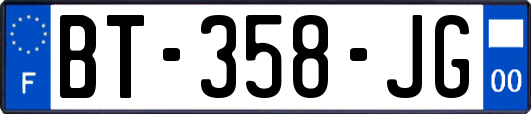 F
BT-358-JG
00